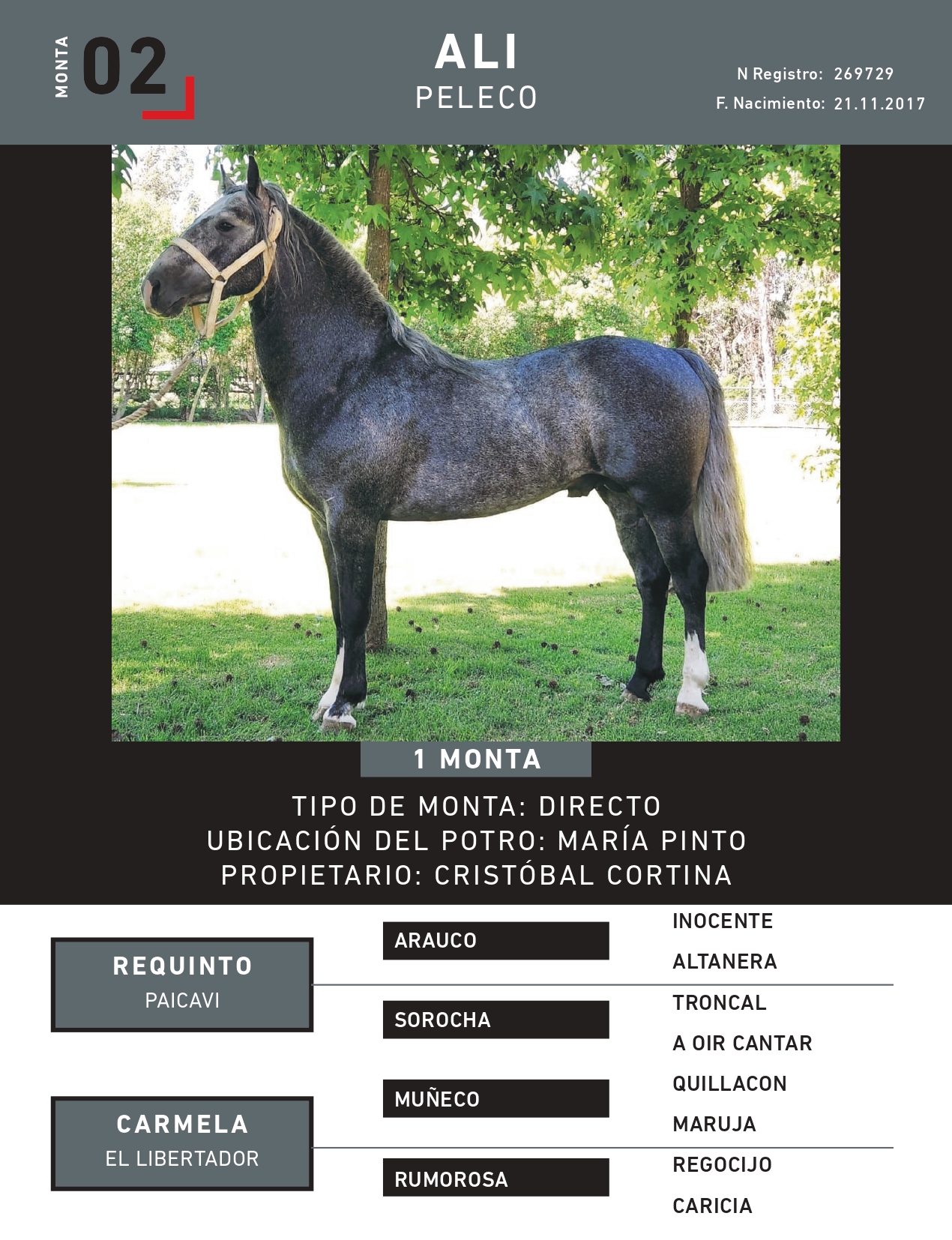 MONTA 02

ALI
PELECO

N Registro: 269729
F. Nacimiento: 21.11.2017

1 MONTA

TIPO DE MONTA: DIRECTO
UBICACIÓN DEL POTRO: MARÍA PINTO
PROPIETARIO: CRISTÓBAL CORTINA

REQUINTO
PAICAVI

CARMELA
EL LIBERTADOR

ARAUCO

SOROCHA

MUÑECO

RUMOROSA

INOCENTE

ALTANERA

TRONCAL

A OIR CANTAR

QUILLACON

MARUJA

REGOCIJO

CARICIA